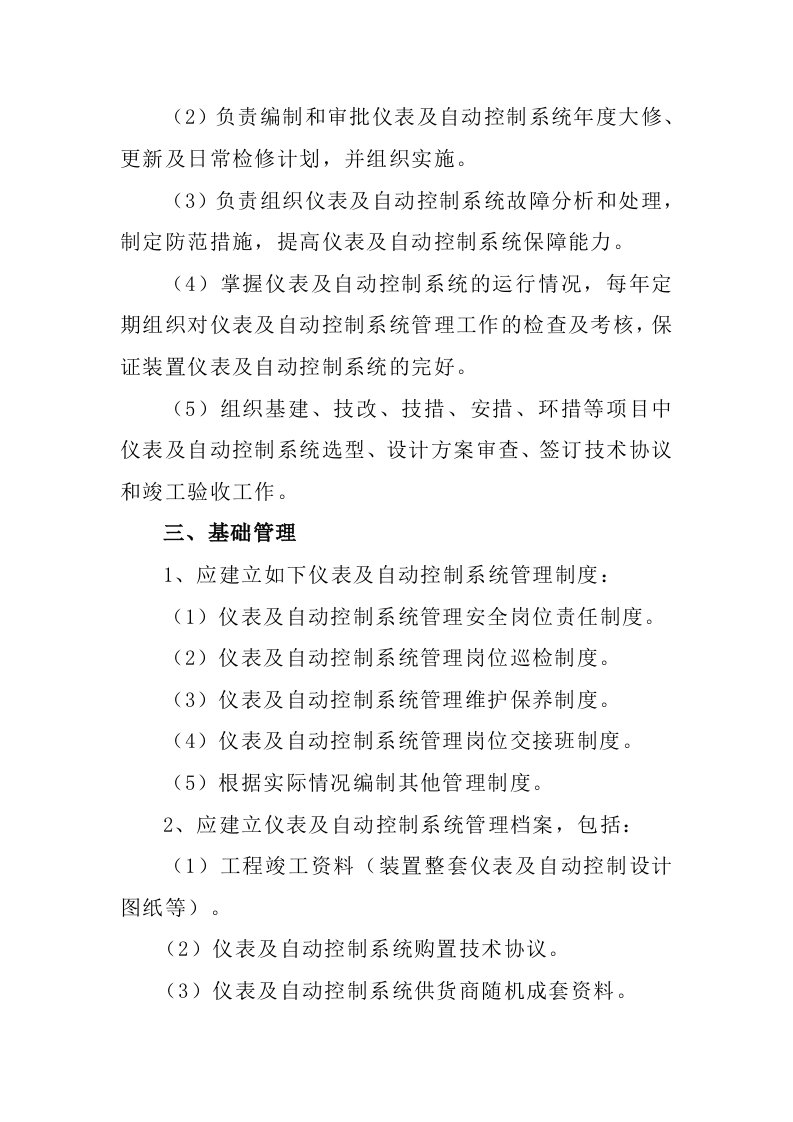 （2）负责编制和审批仪表及自动控制系统年度大修、更新及日常检修计划，并组织实施。

（3）负责组织仪表及自动控制系统故障分析和处理，制定防范措施，提高仪表及自动控制系统保障能力。

（4）掌握仪表及自动控制系统的运行情况，每年定期组织对仪表及自动控制系统管理工作的检查及考核，保证装置仪表及自动控制系统的完好。

（5）组织基建、技改、技措、安措、环措等项目中仪表及自动控制系统选型、设计方案审查、签订技术协议和竣工验收工作。

三、基础管理

1、应建立如下仪表及自动控制系统管理制度：

（1）仪表及自动控制系统管理安全岗位责任制度。

（2）仪表及自动控制系统管理岗位巡检制度。

（3）仪表及自动控制系统管理维护保养制度。

（4）仪表及自动控制系统管理岗位交接班制度。

（5）根据实际情况编制其他管理制度。

2、应建立仪表及自动控制系统管理档案，包括：

（1）工程竣工资料（装置整套仪表及自动控制设计图纸等）。

（2）仪表及自动控制系统购置技术协议。

（3）仪表及自动控制系统供货商随机成套资料。